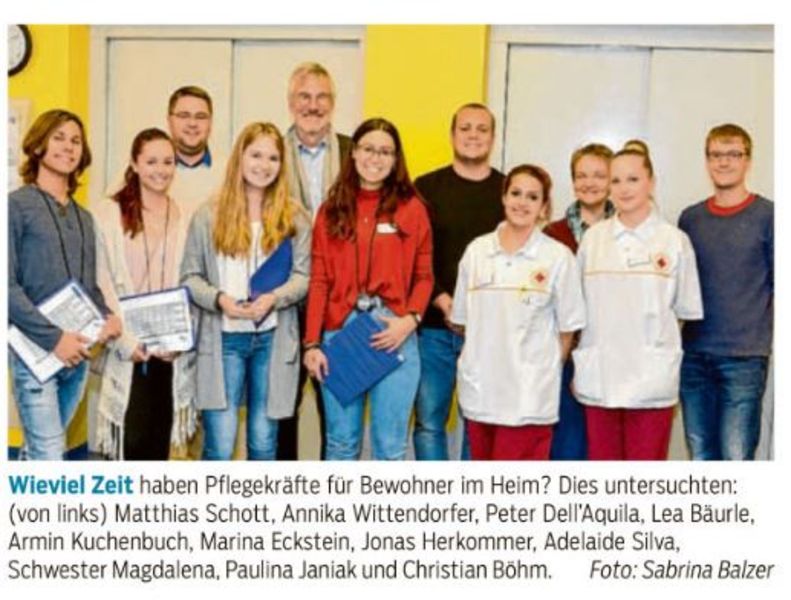 Wieviel Zeit haben Pflegekräfte für Bewohner im Heim? Dies untersuchten: (von links) Matthias Schott, Annika Wittendorfer, Peter Dell'Aquila, Lea Bäurle, Armin Kuchenbuch, Marina Eckstein, Jonas Herkommer, Adelaide Silva, Schwester Magdalena, Paulina Janiak und Christian Böhm. Foto: Sabrina Balzer